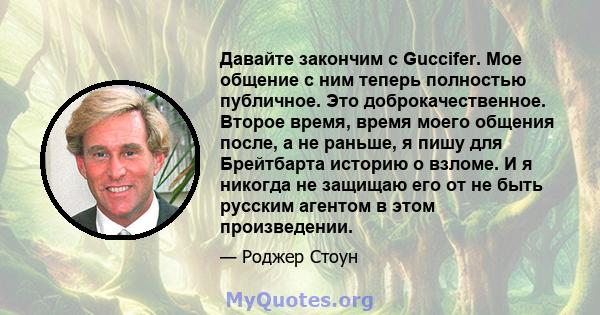 Давайте закончим с Guccifer. Мое общение с ним теперь полностью публичное. Это доброкачественное. Второе время, время моего общения после, а не раньше, я пишу для Брейтбарта историю о взломе. И я никогда не защищаю его от не быть русским агентом в этом произведении.

— Роджер Стоун

MyQuotes.org